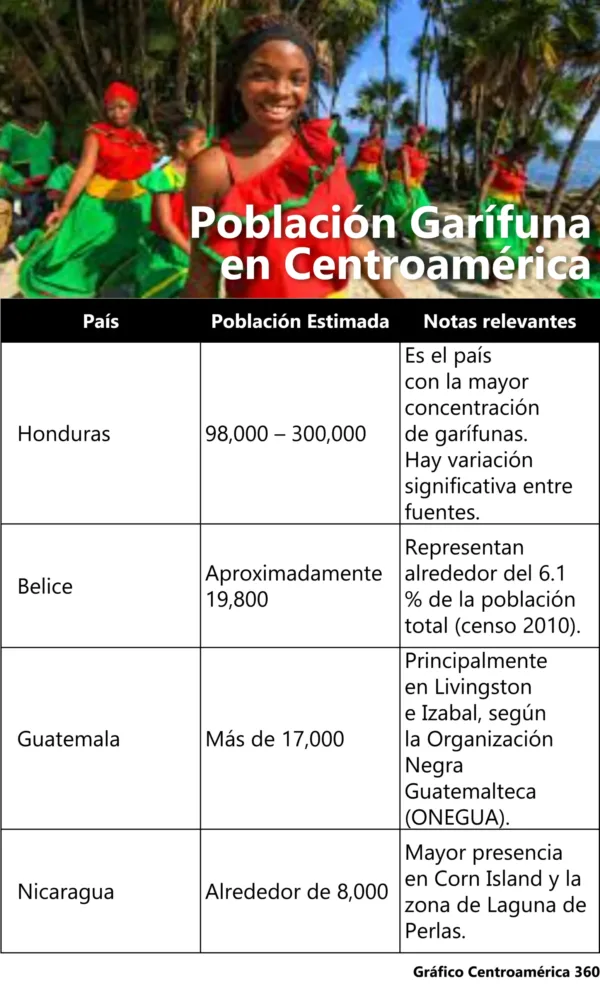 Población Garífuna en Centroamérica

| País | Población Estimada | Notas relevantes |
|---|---|---|
| Honduras | 98,000 – 300,000 | Es el país con la mayor concentración de garífunas. Hay variación significativa entre fuentes. |
| Belice | Aproximadamente 19,800 | Representan alrededor del 6.1 % de la población total (censo 2010). |
| Guatemala | Más de 17,000 | Principalmente en Livingston e Izabal, según la Organización Negra Guatemalteca (ONEGUA). |
| Nicaragua | Alrededor de 8,000 | Mayor presencia en Corn Island y la zona de Laguna de Perlas. |

Gráfico Centroamérica 360